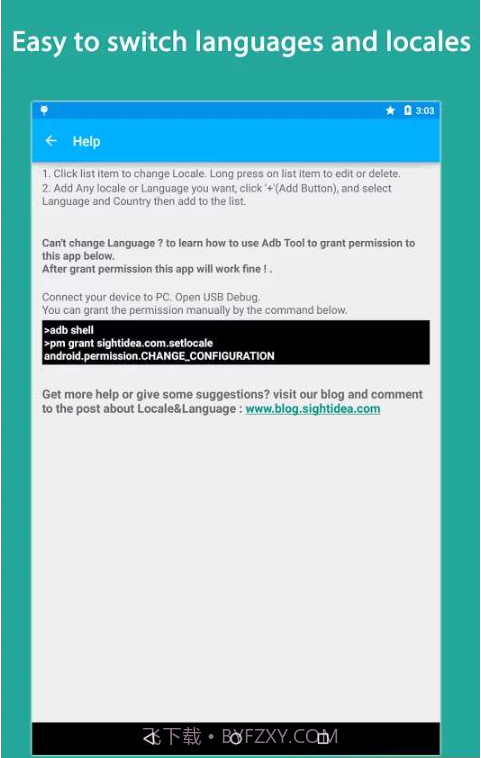 Easy to switch languages and locales

3:03

Help

1. Click list item to change Locale. Long press on list item to edit or delete.
2. Add Any locale or Language you want, click '+'(Add Button), and select Language and Country then add to the list.

Can't change Language ? to learn how to use Adb Tool to grant permission to this app below.
After grant permission this app will work fine ! .

Connect your device to PC. Open USB Debug.
You can grant the permission manually by the command below.

>adb shell
>pm grant sightidea.com.setlocale android.permission.CHANGE_CONFIGURATION

Get more help or give some suggestions? visit our blog and comment to the post about Locale&Language : www.blog.sightidea.com

飞下载 • BYFZXY.COM